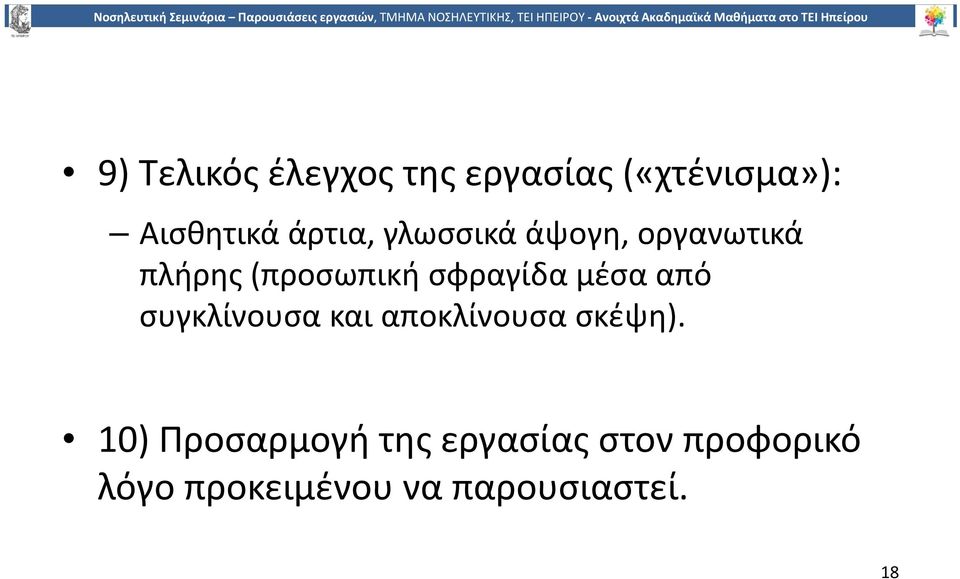 Νοσηλευτική Σεμινάρια – Παρουσιάσεις εργασιών, ΤΜΗΜΑ ΝΟΣΗΛΕΥΤΙΚΗΣ, ΤΕΙ ΗΠΕΙΡΟΥ - Ανοιχτά Ακαδημαϊκά Μαθήματα στο ΤΕΙ Ηπείρου

• 9) Τελικός έλεγχος της εργασίας («χτένισμα»):

– Αισθητικά άρτια, γλωσσικά άψογη, οργανωτικά πλήρης (προσωπική σφραγίδα μέσα από συγκλίνουσα και αποκλίνουσα σκέψη).

• 10) Προσαρμογή της εργασίας στον προφορικό λόγο προκειμένου να παρουσιαστεί.

18